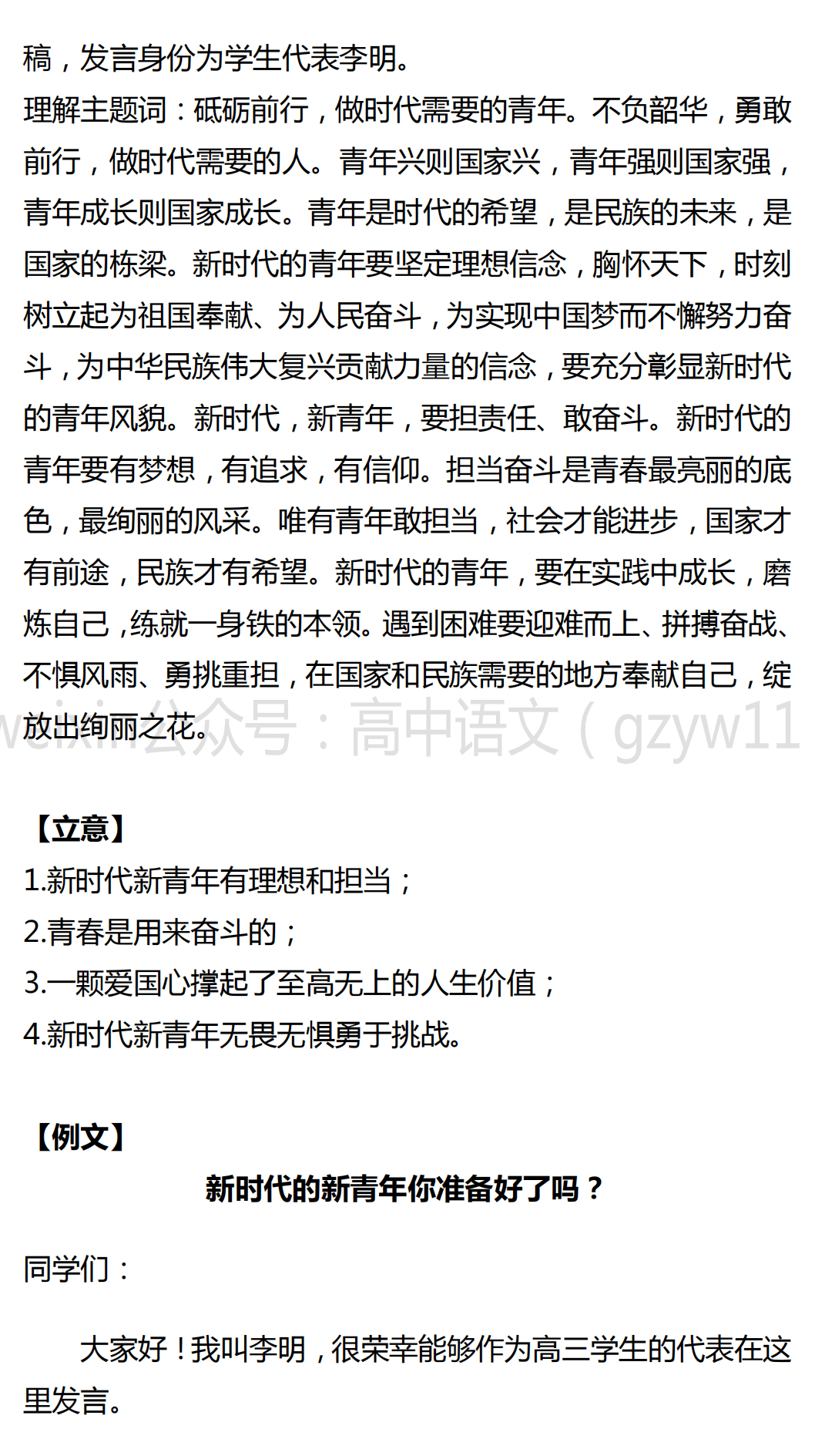 稿，发言身份为学生代表李明。

理解主题词：砥砺前行，做时代需要的青年。不负韶华，勇敢前行，做时代需要的人。青年兴则国家兴，青年强则国家强，青年成长则国家成长。青年是时代的希望，是民族的未来，是国家的栋梁。新时代的青年要坚定理想信念，胸怀天下，时刻树立起为祖国奉献、为人民奋斗，为实现中国梦而不懈努力奋斗，为中华民族伟大复兴贡献力量的信念，要充分彰显新时代的青年风貌。新时代，新青年，要担责任、敢奋斗。新时代的青年要有梦想，有追求，有信仰。担当奋斗是青春最亮丽的底色，最绚丽的风采。唯有青年敢担当，社会才能进步，国家才有前途，民族才有希望。新时代的青年，要在实践中成长，磨炼自己，练就一身铁的本领。遇到困难要迎难而上、拼搏奋战、不惧风雨、勇挑重担，在国家和民族需要的地方奉献自己，绽放出绚丽之花。

weixin公众号：高中语文（gzyw11

【立意】

1.新时代新青年有理想和担当；

2.青春是用来奋斗的；

3.一颗爱国心撑起了至高无上的人生价值；

4.新时代新青年无畏无惧勇于挑战。

【例文】

新时代的新青年你准备好了吗？

同学们：

大家好！我叫李明，很荣幸能够作为高三学生的代表在这里发言。